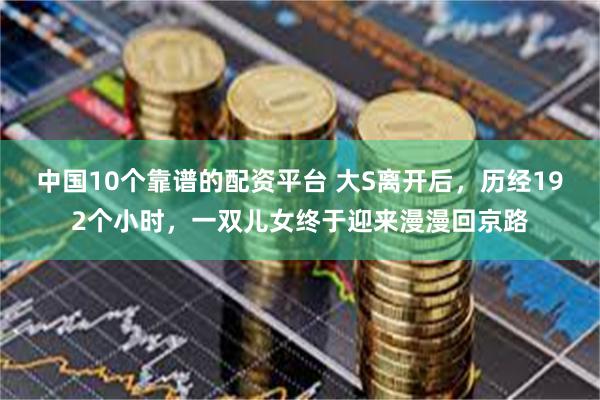 中国10个靠谱的配资平台 大S离开后，历经192个小时，一双儿女终于迎来漫漫回京路